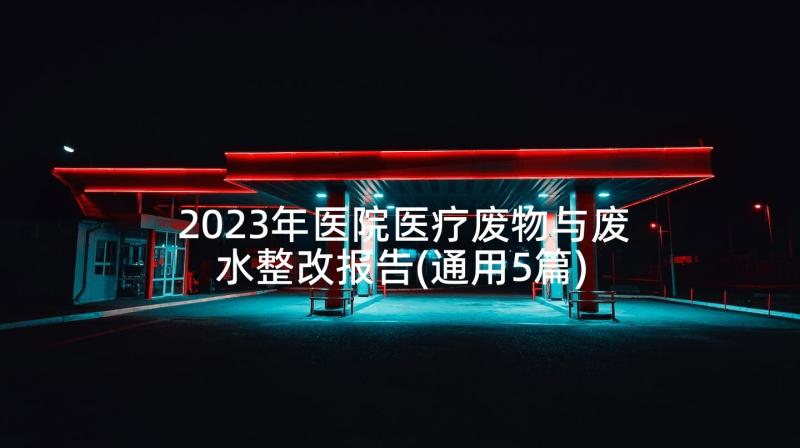 2023年医院医疗废物与废水整改报告(通用5篇)